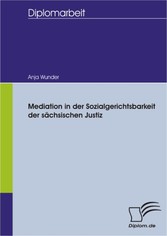 Diplomarbeit

Anja Wunder

Mediation in der Sozialgerichtsbarkeit der sächsischen Justiz

Diplom.de